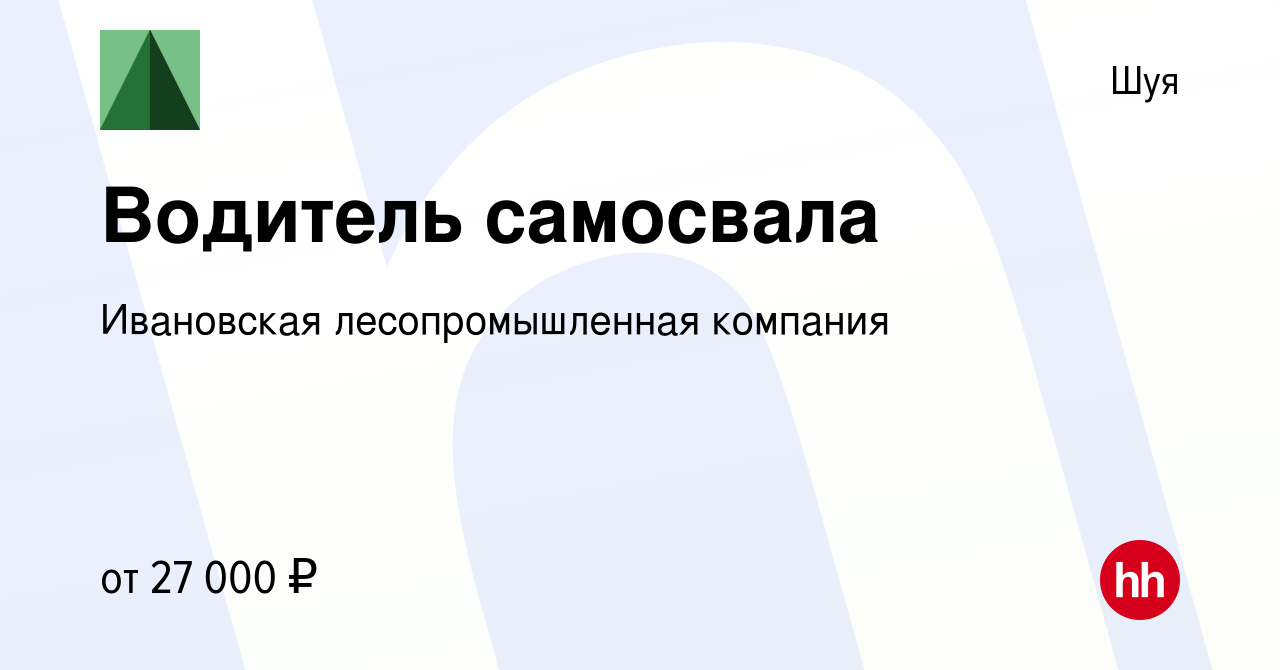 Шуя

Водитель самосвала

Ивановская лесопромышленная компания

от 27 000 ₽

hh